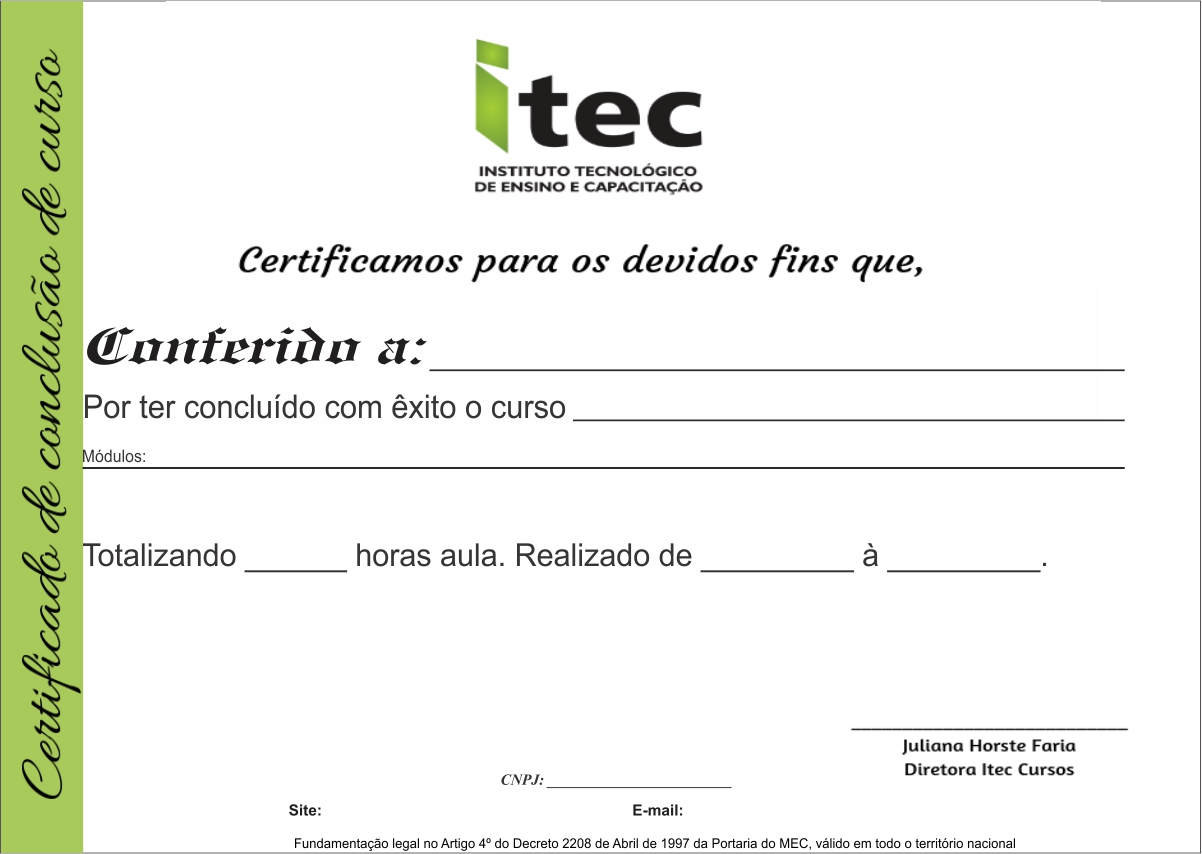 Certificado de conclusão de curso

itec
INSTITUTO TECNOLÓGICO
DE ENSINO E CAPACITAÇÃO

Certificamos para os devidos fins que,

Conferido a: ____

Por ter concluído com êxito o curso ____

Módulos: ____

Totalizando ____ horas aula. Realizado de ____ à ____.

____
Juliana Horste Faria
Diretora Itec Cursos

CNPJ: ____

Site: E-mail:

Fundamentação legal no Artigo 4º do Decreto 2208 de Abril de 1997 da Portaria do MEC, válido em todo o território nacional